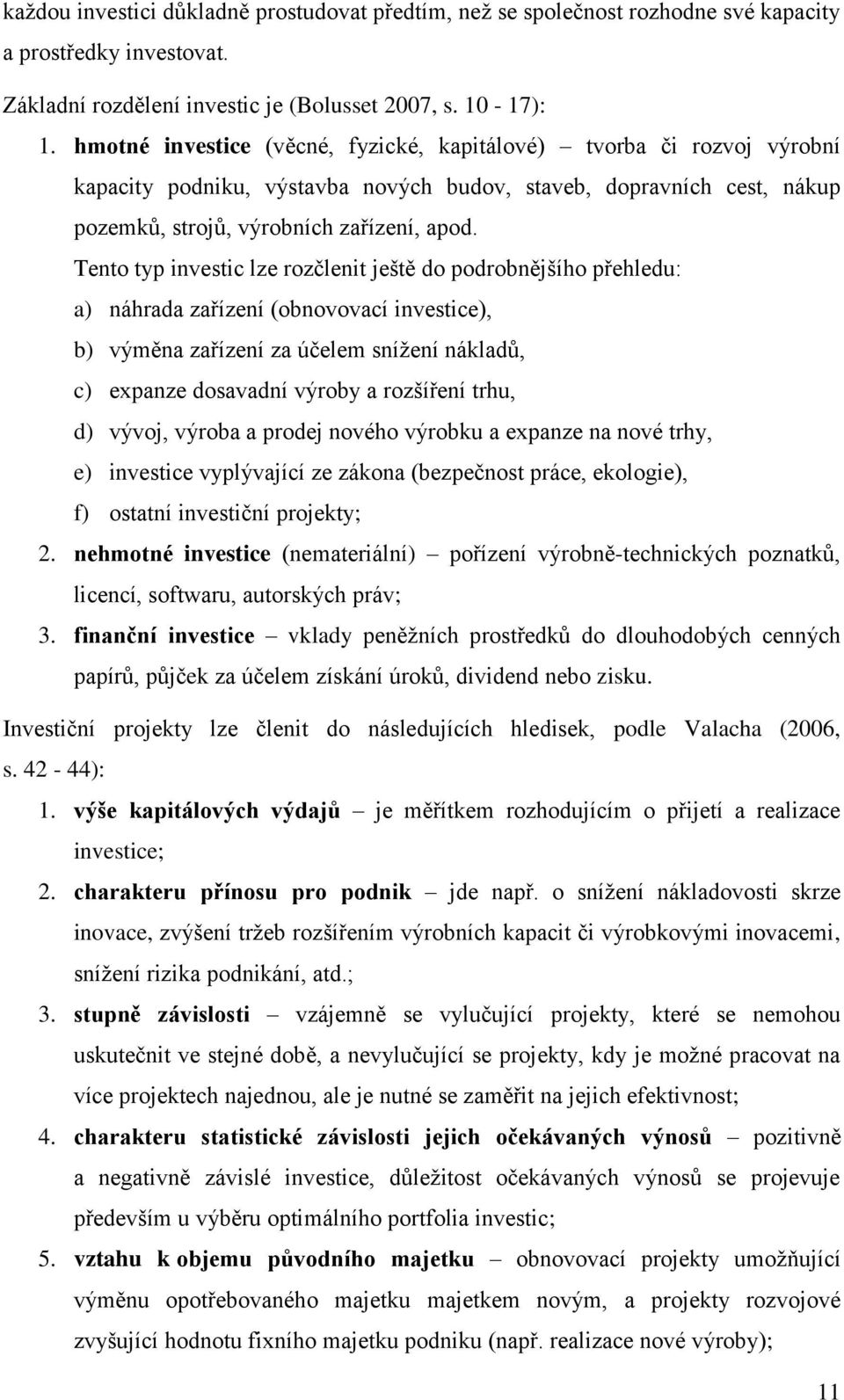 každou investici důkladně prostudovat předtím, než se společnost rozhodne své kapacity a prostředky investovat.

Základní rozdělení investic je (Bolusset 2007, s. 10 - 17):

1. hmotné investice (věcné, fyzické, kapitálové) – tvorba či rozvoj výrobní kapacity podniku, výstavba nových budov, staveb, dopravních cest, nákup pozemků, strojů, výrobních zařízení, apod.

Tento typ investic lze rozčlenit ještě do podrobnějšího přehledu:

a) náhrada zařízení (obnovovací investice),

b) výměna zařízení za účelem snížení nákladů,

c) expanze dosavadní výroby a rozšíření trhu,

d) vývoj, výroba a prodej nového výrobku a expanze na nové trhy,

e) investice vyplývající ze zákona (bezpečnost práce, ekologie),

f) ostatní investiční projekty;

2. nehmotné investice (nemateriální) – pořízení výrobně-technických poznatků, licencí, softwaru, autorských práv;

3. finanční investice – vklady peněžních prostředků do dlouhodobých cenných papírů, půjček za účelem získání úroků, dividend nebo zisku.

Investiční projekty lze členit do následujících hledisek, podle Valacha (2006, s. 42 - 44):

1. výše kapitálových výdajů – je měřítkem rozhodujícím o přijetí a realizace investice;

2. charakteru přínosu pro podnik – jde např. o snížení nákladovosti skrze inovace, zvýšení tržeb rozšířením výrobních kapacit či výrobkovými inovacemi, snížení rizika podnikání, atd.;

3. stupně závislosti – vzájemně se vylučující projekty, které se nemohou uskutečnit ve stejné době, a nevylučující se projekty, kdy je možné pracovat na více projektech najednou, ale je nutné se zaměřit na jejich efektivnost;

4. charakteru statistické závislosti jejich očekávaných výnosů – pozitivně a negativně závislé investice, důležitost očekávaných výnosů se projevuje především u výběru optimálního portfolia investic;

5. vztahu k objemu původního majetku – obnovovací projekty umožňující výměnu opotřebovaného majetku majetkem novým, a projekty rozvojové zvyšující hodnotu fixního majetku podniku (např. realizace nové výroby);

11